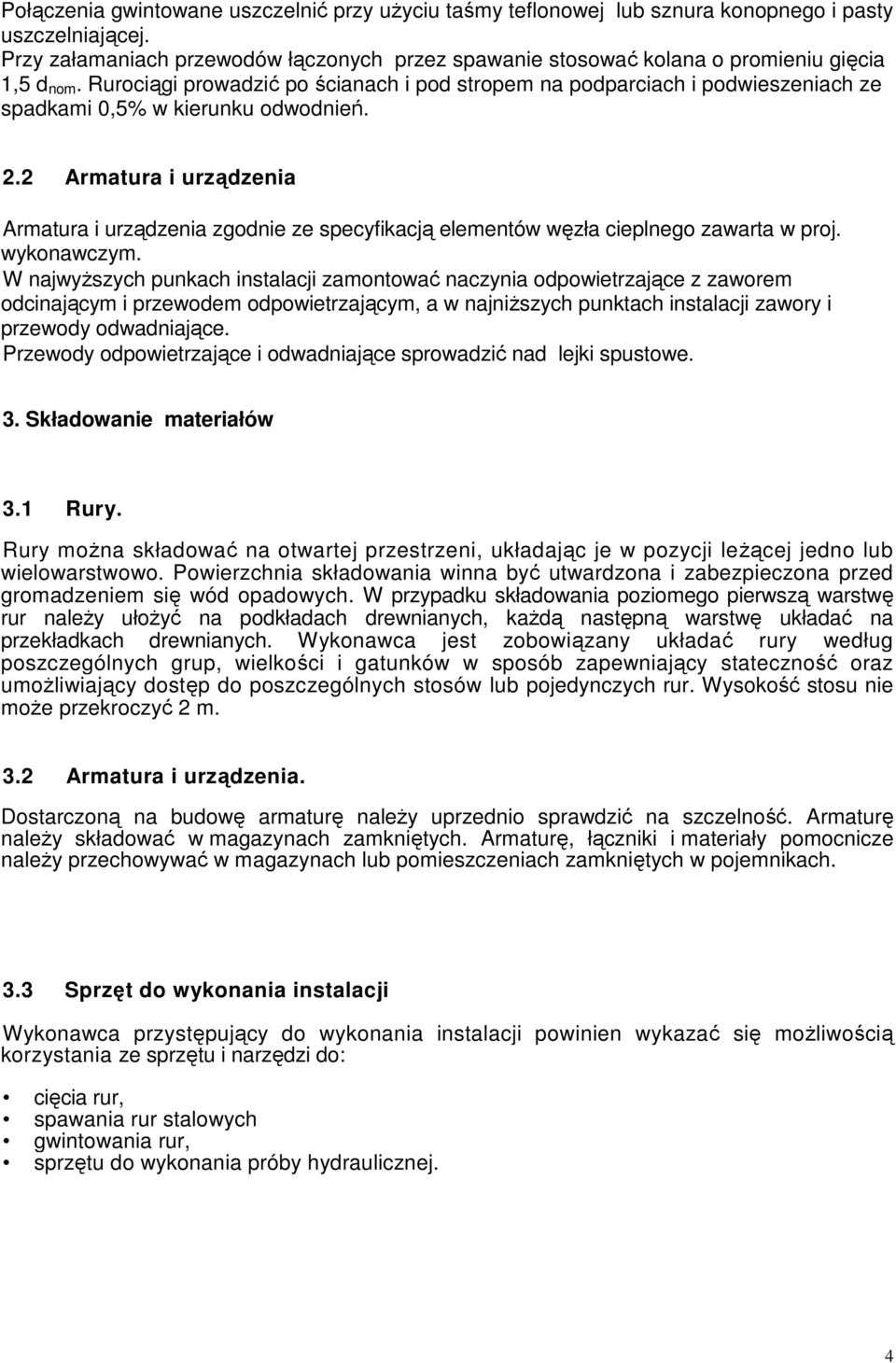 Połączenia gwintowane uszczelnić przy użyciu taśmy teflonowej lub sznura konopnego i pasty uszczelniającej.
Przy załamaniach przewodów łączonych przez spawanie stosować kolana o promieniu gięcia 1,5 $d_{nom}$. Rurociągi prowadzić po ścianach i pod stropem na podparciach i podwieszeniach ze spadkami 0,5% w kierunku odwodnień.

2.2 Armatura i urządzenia

Armatura i urządzenia zgodnie ze specyfikacją elementów węzła cieplnego zawarta w proj. wykonawczym.
W najwyższych punkach instalacji zamontować naczynia odpowietrzające z zaworem odcinającym i przewodem odpowietrzającym, a w najniższych punktach instalacji zawory i przewody odwadniające.
Przewody odpowietrzające i odwadniające sprowadzić nad lejki spustowe.

3. Składowanie materiałów

3.1 Rury.

Rury można składować na otwartej przestrzeni, układając je w pozycji leżącej jedno lub wielowarstwowo. Powierzchnia składowania winna być utwardzona i zabezpieczona przed gromadzeniem się wód opadowych. W przypadku składowania poziomego pierwszą warstwę rur należy ułożyć na podkładach drewnianych, każdą następną warstwę układać na przekładkach drewnianych. Wykonawca jest zobowiązany układać rury według poszczególnych grup, wielkości i gatunków w sposób zapewniający stateczność oraz umożliwiający dostęp do poszczególnych stosów lub pojedynczych rur. Wysokość stosu nie może przekroczyć 2 m.

3.2 Armatura i urządzenia.

Dostarczoną na budowę armaturę należy uprzednio sprawdzić na szczelność. Armaturę należy składować w magazynach zamkniętych. Armaturę, łączniki i materiały pomocnicze należy przechowywać w magazynach lub pomieszczeniach zamkniętych w pojemnikach.

3.3 Sprzęt do wykonania instalacji

Wykonawca przystępujący do wykonania instalacji powinien wykazać się możliwością korzystania ze sprzętu i narzędzi do:

• cięcia rur,
• spawania rur stalowych
• gwintowania rur,
• sprzętu do wykonania próby hydraulicznej.

4